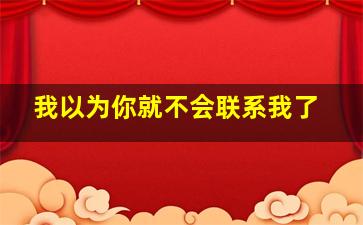 我以为你就不会联系我了